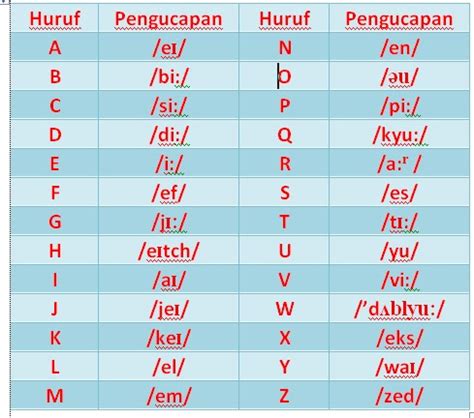 | Huruf | Pengucapan | Huruf | Pengucapan |
|---|---|---|---|
| A | /eɪ/ | N | /en/ |
| B | /bi:/ | O | /əu/ |
| C | /si:/ | P | /pi:/ |
| D | /di:/ | Q | /kyu:/ |
| E | /i:/ | R | /a:ʳ / |
| F | /ef/ | S | /es/ |
| G | /jɪ:/ | T | /tɪ:/ |
| H | /eɪtch/ | U | /yu/ |
| I | /aɪ/ | V | /vi:/ |
| J | /jeɪ/ | W | /’dʌblyu:/ |
| K | /keɪ/ | X | /eks/ |
| L | /el/ | Y | /waɪ/ |
| M | /em/ | Z | /zed/ |